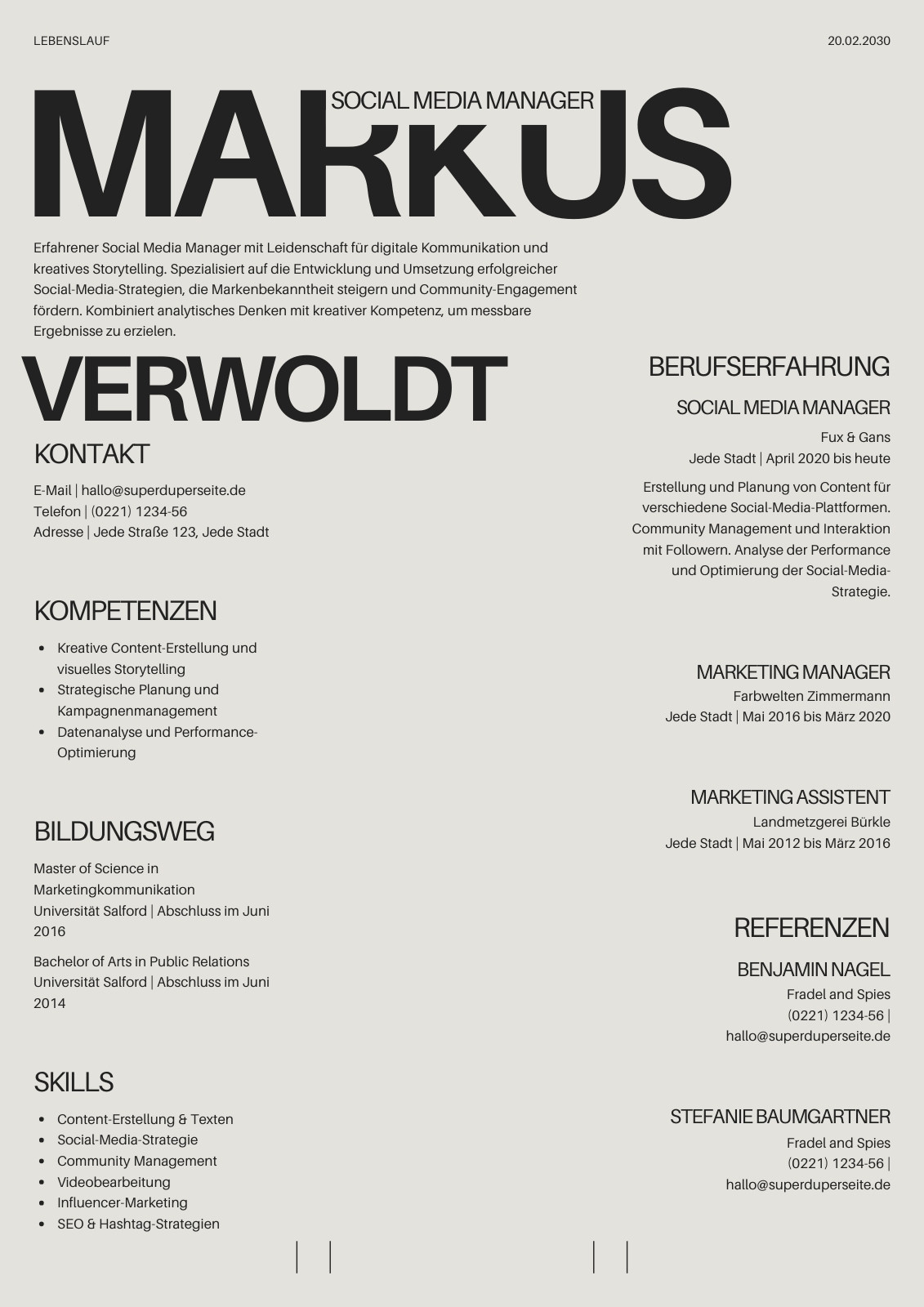 LEBENSLAUF

20.02.2030

MARKUS

SOCIAL MEDIA MANAGER

Erfahrener Social Media Manager mit Leidenschaft für digitale Kommunikation und kreatives Storytelling. Spezialisiert auf die Entwicklung und Umsetzung erfolgreicher Social-Media-Strategien, die Markenbekanntheit steigern und Community-Engagement fördern. Kombiniert analytisches Denken mit kreativer Kompetenz, um messbare Ergebnisse zu erzielen.

VERWOLDT

KONTAKT

E-Mail | hallo@superduperseite.de
Telefon | (0221) 1234-56
Adresse | Jede Straße 123, Jede Stadt

KOMPETENZEN

• Kreative Content-Erstellung und visuelles Storytelling
• Strategische Planung und Kampagnenmanagement
• Datenanalyse und Performance-Optimierung

BILDUNGSWEG

Master of Science in Marketingkommunikation
Universität Salford | Abschluss im Juni 2016

Bachelor of Arts in Public Relations
Universität Salford | Abschluss im Juni 2014

SKILLS

• Content-Erstellung & Texten
• Social-Media-Strategie
• Community Management
• Videobearbeitung
• Influencer-Marketing
• SEO & Hashtag-Strategien

BERUFSERFAHRUNG

SOCIAL MEDIA MANAGER
Fux & Gans
Jede Stadt | April 2020 bis heute

Erstellung und Planung von Content für verschiedene Social-Media-Plattformen. Community Management und Interaktion mit Followern. Analyse der Performance und Optimierung der Social-Media-Strategie.

MARKETING MANAGER
Farbwelten Zimmermann
Jede Stadt | Mai 2016 bis März 2020

MARKETING ASSISTENT
Landmetzgerei Bürkle
Jede Stadt | Mai 2012 bis März 2016

REFERENZEN

BENJAMIN NAGEL
Fradel and Spies
(0221) 1234-56 |
hallo@superduperseite.de

STEFANIE BAUMGARTNER
Fradel and Spies
(0221) 1234-56 |
hallo@superduperseite.de